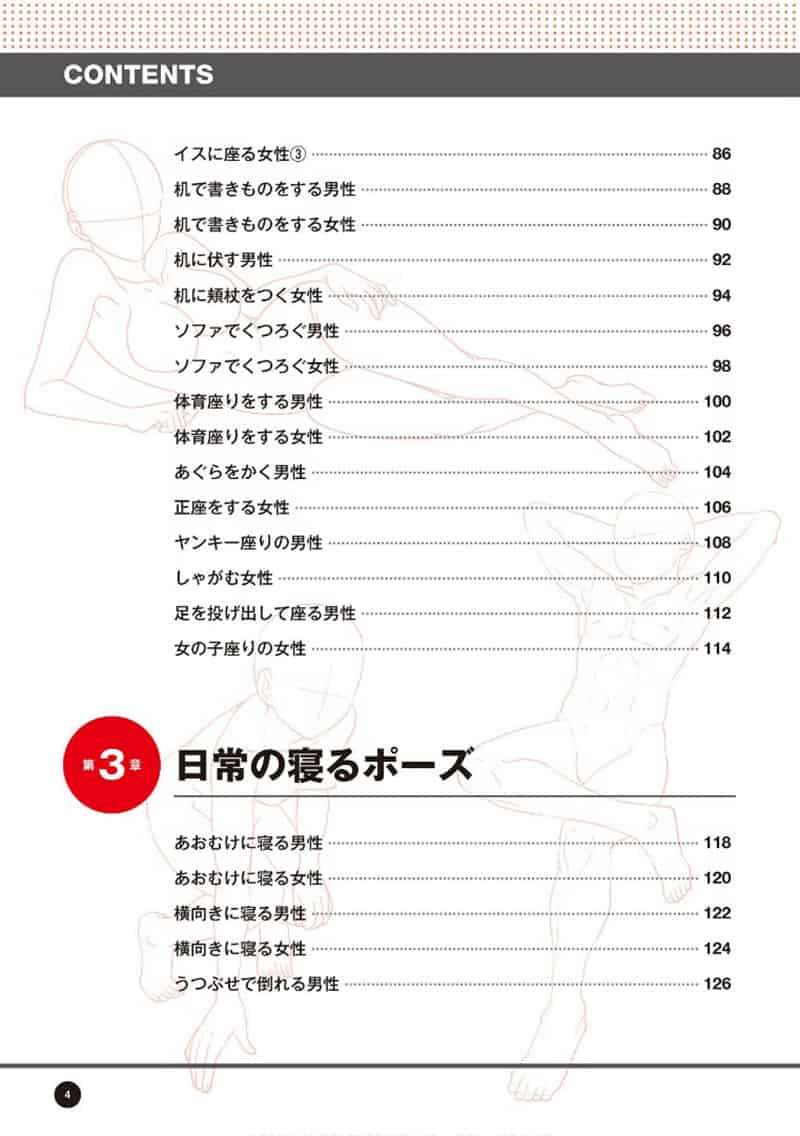 CONTENTS

イスに座る女性③ 86
机で書きものをする男性 88
机で書きものをする女性 90
机に伏す男性 92
机に頬杖をつく女性 94
ソファでくつろぐ男性 96
ソファでくつろぐ女性 98
体育座りをする男性 100
体育座りをする女性 102
あぐらをかく男性 104
正座をする女性 106
ヤンキー座りの男性 108
しゃがむ女性 110
足を投げ出して座る男性 112
女の子座りの女性 114

第3章 日常の寝るポーズ

あおむけに寝る男性 118
あおむけに寝る女性 120
横向きに寝る男性 122
横向きに寝る女性 124
うつぶせで倒れる男性 126

4